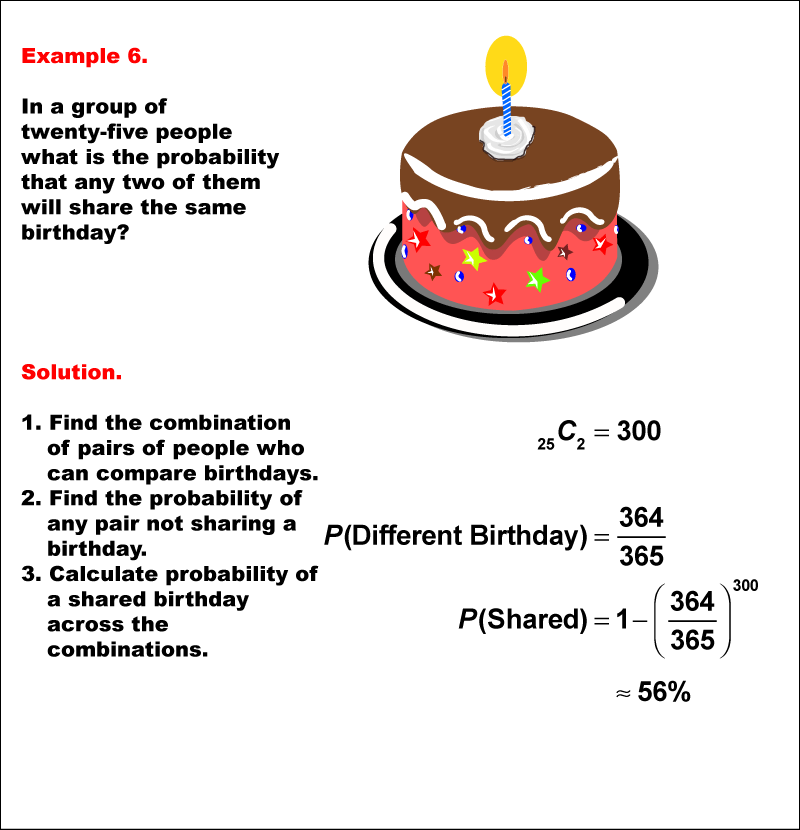 Example 6.

In a group of twenty-five people what is the probability that any two of them will share the same birthday?

Solution.

1. Find the combination of pairs of people who can compare birthdays.
2. Find the probability of any pair not sharing a birthday.
3. Calculate probability of a shared birthday across the combinations.

$_{25}C_2 = 300$

$P(\text{Different Birthday}) = \frac{364}{365}$

$P(\text{Shared}) = 1 - \left(\frac{364}{365}\right)^{300}$

$\approx 56\%$